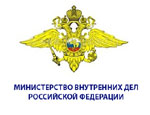 МИНИСТЕРСТВО ВНУТРЕННИХ ДЕЛ
РОССИЙСКОЙ ФЕДЕРАЦИИ